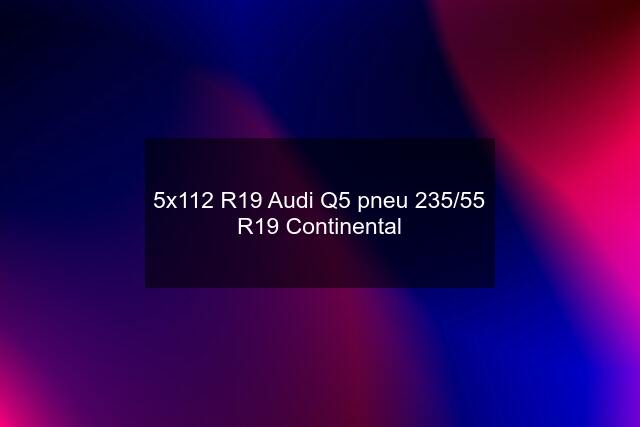 5x112 R19 Audi Q5 pneu 235/55 R19 Continental